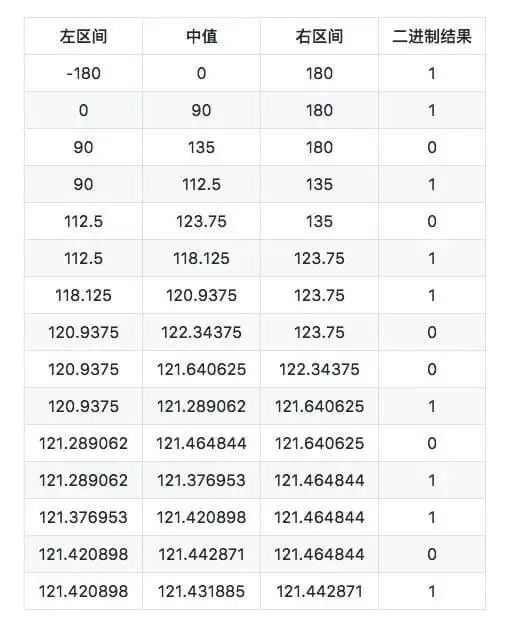 | 左区间 | 中值 | 右区间 | 二进制结果 |
|---|---|---|---|
| -180 | 0 | 180 | 1 |
| 0 | 90 | 180 | 1 |
| 90 | 135 | 180 | 0 |
| 90 | 112.5 | 135 | 1 |
| 112.5 | 123.75 | 135 | 0 |
| 112.5 | 118.125 | 123.75 | 1 |
| 118.125 | 120.9375 | 123.75 | 1 |
| 120.9375 | 122.34375 | 123.75 | 0 |
| 120.9375 | 121.640625 | 122.34375 | 0 |
| 120.9375 | 121.289062 | 121.640625 | 1 |
| 121.289062 | 121.464844 | 121.640625 | 0 |
| 121.289062 | 121.376953 | 121.464844 | 1 |
| 121.376953 | 121.420898 | 121.464844 | 1 |
| 121.420898 | 121.442871 | 121.464844 | 0 |
| 121.420898 | 121.431885 | 121.442871 | 1 |